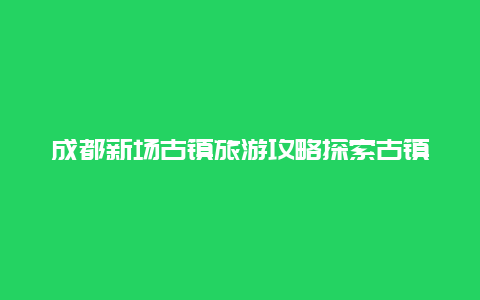 成都新场古镇旅游攻略探索古镇